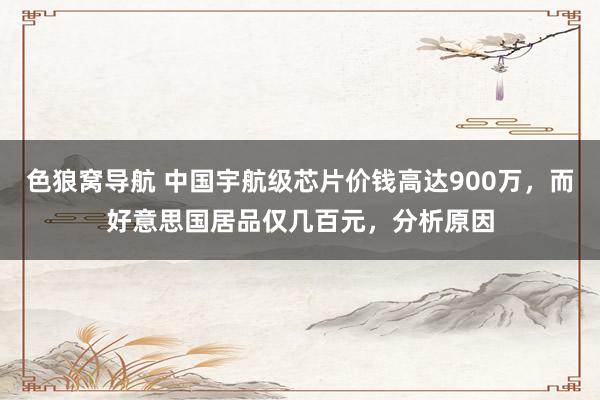 色狼窝导航 中国宇航级芯片价钱高达900万，而好意思国居品仅几百元，分析原因